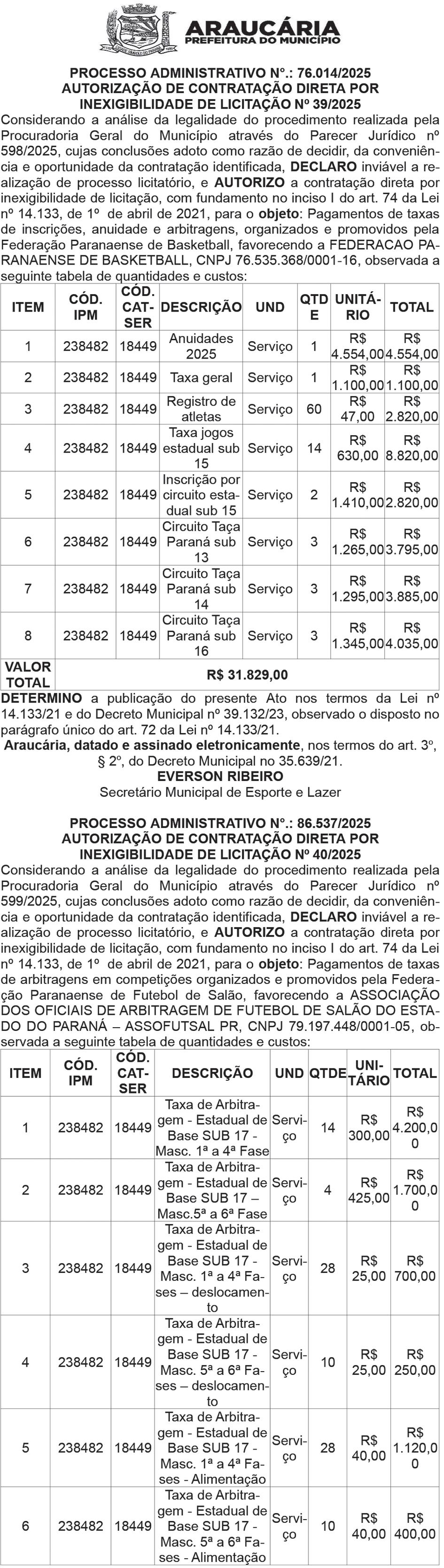 ARAUCÁRIA
PREFEITURA DO MUNICÍPIO

PROCESSO ADMINISTRATIVO Nº.: 76.014/2025
AUTORIZAÇÃO DE CONTRATAÇÃO DIRETA POR INEXIGIBILIDADE DE LICITAÇÃO Nº 39/2025

Considerando a análise da legalidade do procedimento realizada pela Procuradoria Geral do Município através do Parecer Jurídico nº 598/2025, cujas conclusões adoto como razão de decidir, da conveniência e oportunidade da contratação identificada, DECLARO inviável a realização de processo licitatório, e AUTORIZO a contratação direta por inexigibilidade de licitação, com fundamento no inciso I do art. 74 da Lei nº 14.133, de 1º de abril de 2021, para o objeto: Pagamentos de taxas de inscrições, anuidade e arbitragens, organizados e promovidos pela Federação Paranaense de Basketball, favorecendo a FEDERACAO PARANAENSE DE BASKETBALL, CNPJ 76.535.368/0001-16, observada a seguinte tabela de quantidades e custos:

| ITEM | CÓD. IPM | CÓD. CATSER | DESCRIÇÃO | UND | QTDE | UNITÁRIO | TOTAL |
|---|---|---|---|---|---|---|---|
| 1 | 238482 | 18449 | Anuidades 2025 | Serviço | 1 | R$ 4.554,00 | R$ 4.554,00 |
| 2 | 238482 | 18449 | Taxa geral | Serviço | 1 | R$ 1.100,00 | R$ 1.100,00 |
| 3 | 238482 | 18449 | Registro de atletas | Serviço | 60 | R$ 47,00 | R$ 2.820,00 |
| 4 | 238482 | 18449 | Taxa jogos estadual sub 15 | Serviço | 14 | R$ 630,00 | R$ 8.820,00 |
| 5 | 238482 | 18449 | Inscrição por circuito estadual sub 15 | Serviço | 2 | R$ 1.410,00 | R$ 2.820,00 |
| 6 | 238482 | 18449 | Circuito Taça Paraná sub 13 | Serviço | 3 | R$ 1.265,00 | R$ 3.795,00 |
| 7 | 238482 | 18449 | Circuito Taça Paraná sub 14 | Serviço | 3 | R$ 1.295,00 | R$ 3.885,00 |
| 8 | 238482 | 18449 | Circuito Taça Paraná sub 16 | Serviço | 3 | R$ 1.345,00 | R$ 4.035,00 |
| VALOR TOTAL | R$ 31.829,00 | | | | | | |

DETERMINO a publicação do presente Ato nos termos da Lei nº 14.133/21 e do Decreto Municipal nº 39.132/23, observado o disposto no parágrafo único do art. 72 da Lei nº 14.133/21.
Araucária, datado e assinado eletronicamente, nos termos do art. 3º, § 2º, do Decreto Municipal no 35.639/21.
EVERSON RIBEIRO
Secretário Municipal de Esporte e Lazer

PROCESSO ADMINISTRATIVO Nº.: 86.537/2025
AUTORIZAÇÃO DE CONTRATAÇÃO DIRETA POR INEXIGIBILIDADE DE LICITAÇÃO Nº 40/2025

Considerando a análise da legalidade do procedimento realizada pela Procuradoria Geral do Município através do Parecer Jurídico nº 599/2025, cujas conclusões adoto como razão de decidir, da conveniência e oportunidade da contratação identificada, DECLARO inviável a realização de processo licitatório, e AUTORIZO a contratação direta por inexigibilidade de licitação, com fundamento no inciso I do art. 74 da Lei nº 14.133, de 1º de abril de 2021, para o objeto: Pagamentos de taxas de arbitragens em competições organizados e promovidos pela Federação Paranaense de Futebol de Salão, favorecendo a ASSOCIAÇÃO DOS OFICIAIS DE ARBITRAGEM DE FUTEBOL DE SALÃO DO ESTADO DO PARANÁ – ASSOFUTSAL PR, CNPJ 79.197.448/0001-05, observada a seguinte tabela de quantidades e custos:

| ITEM | CÓD. IPM | CÓD. CATSER | DESCRIÇÃO | UND | QTDE | UNITÁRIO | TOTAL |
|---|---|---|---|---|---|---|---|
| 1 | 238482 | 18449 | Taxa de Arbitragem - Estadual de Base SUB 17 - Masc. 1ª a 4ª Fase | Serviço | 14 | R$ 300,00 | R$ 4.200,00 |
| 2 | 238482 | 18449 | Taxa de Arbitragem - Estadual de Base SUB 17 – Masc.5ª a 6ª Fase | Serviço | 4 | R$ 425,00 | R$ 1.700,00 |
| 3 | 238482 | 18449 | Taxa de Arbitragem - Estadual de Base SUB 17 - Masc. 1ª a 4ª Fases – deslocamento | Serviço | 28 | R$ 25,00 | R$ 700,00 |
| 4 | 238482 | 18449 | Taxa de Arbitragem - Estadual de Base SUB 17 - Masc. 5ª a 6ª Fases – deslocamento | Serviço | 10 | R$ 25,00 | R$ 250,00 |
| 5 | 238482 | 18449 | Taxa de Arbitragem - Estadual de Base SUB 17 - Masc. 1ª a 4ª Fases - Alimentação | Serviço | 28 | R$ 40,00 | R$ 1.120,00 |
| 6 | 238482 | 18449 | Taxa de Arbitragem - Estadual de Base SUB 17 - Masc. 5ª a 6ª Fases - Alimentação | Serviço | 10 | R$ 40,00 | R$ 400,00 |